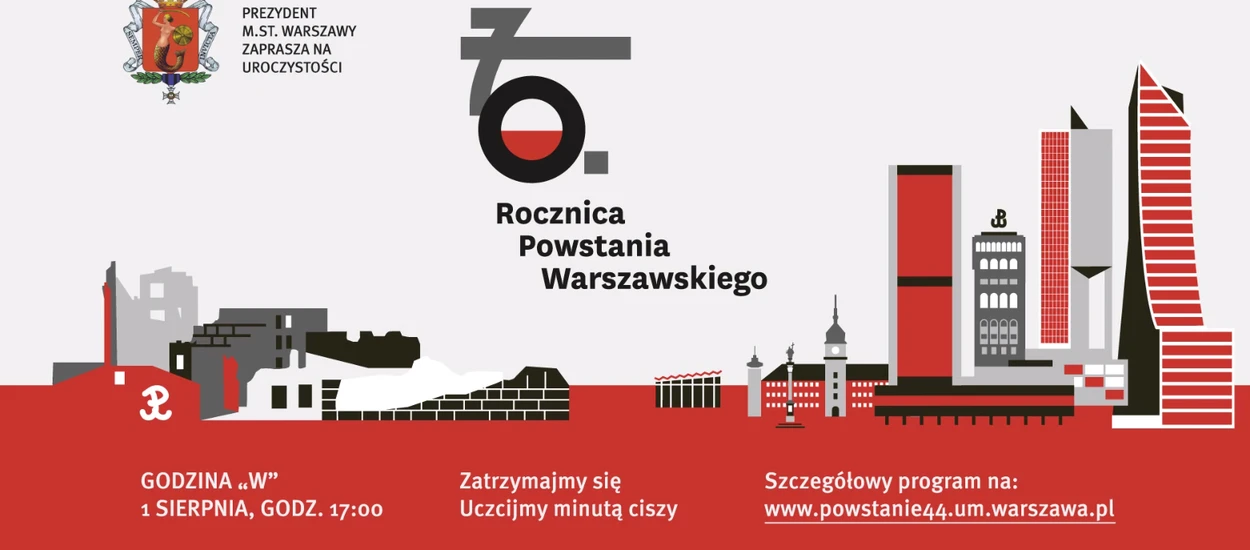 PREZYDENT
M.ST. WARSZAWY
ZAPRASZA NA
UROCZYSTOŚCI

70.

Rocznica
Powstania
Warszawskiego

GODZINA „W"
1 SIERPNIA, GODZ. 17:00

Zatrzymajmy się
Uczcijmy minutą ciszy

Szczegółowy program na:
www.powstanie44.um.warszawa.pl